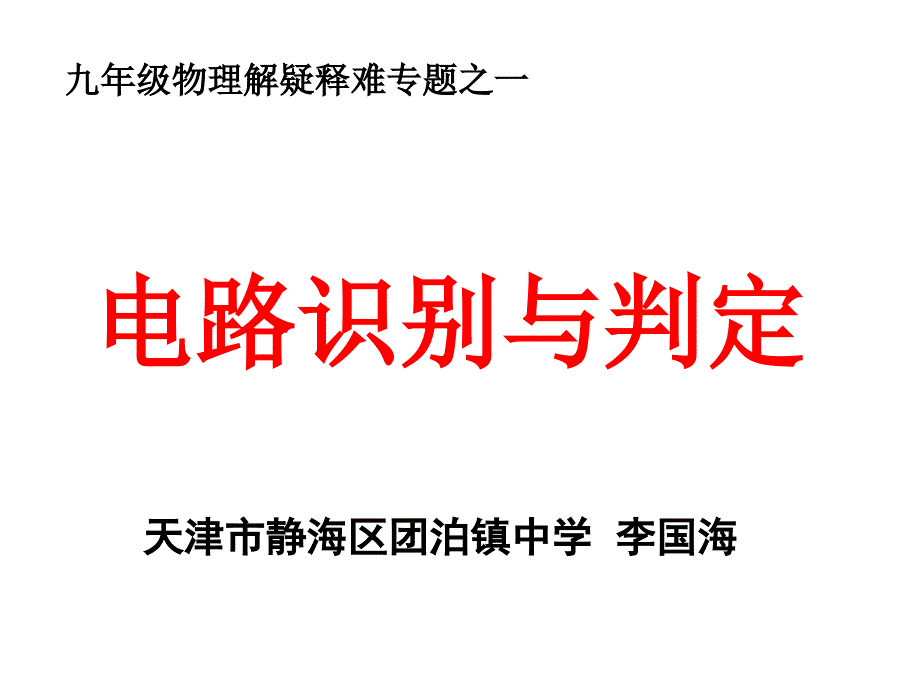 九年级物理解疑释难专题之一

电路识别与判定

天津市静海区团泊镇中学 李国海